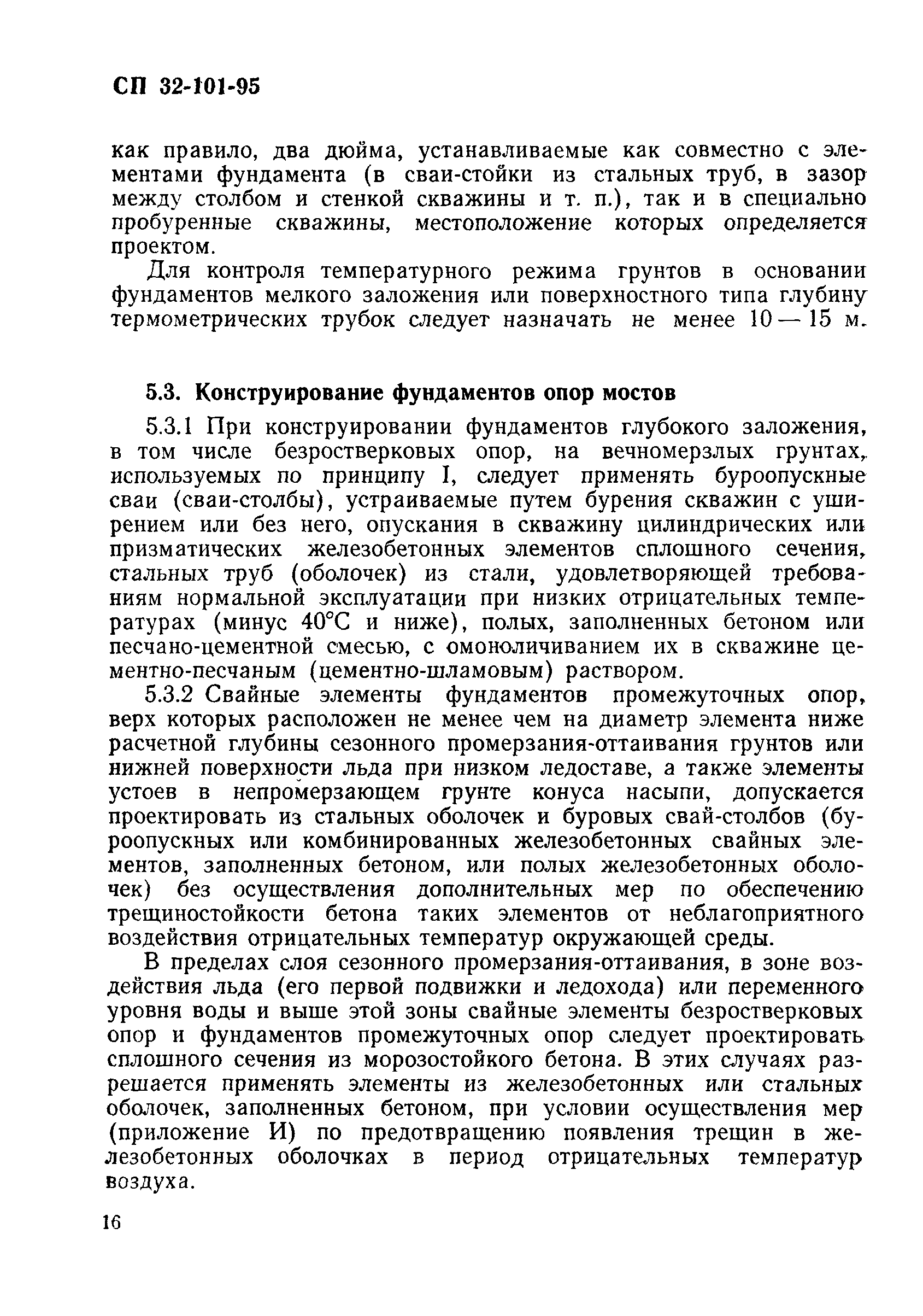 СП 32-101-95

как правило, два дюйма, устанавливаемые как совместно с элементами фундамента (в сваи-стойки из стальных труб, в зазор между столбом и стенкой скважины и т. п.), так и в специально пробуренные скважины, местоположение которых определяется проектом.

Для контроля температурного режима грунтов в основании фундаментов мелкого заложения или поверхностного типа глубину термометрических трубок следует назначать не менее 10 — 15 м.

5.3. Конструирование фундаментов опор мостов

5.3.1 При конструировании фундаментов глубокого заложения, в том числе безростверковых опор, на вечномерзлых грунтах, используемых по принципу I, следует применять буроопускные сваи (сваи-столбы), устраиваемые путем бурения скважин с уширением или без него, опускания в скважину цилиндрических или призматических железобетонных элементов сплошного сечения, стальных труб (оболочек) из стали, удовлетворяющей требованиям нормальной эксплуатации при низких отрицательных температурах (минус 40°С и ниже), полых, заполненных бетоном или песчано-цементной смесью, с омоноличиванием их в скважине цементно-песчаным (цементно-шламовым) раствором.

5.3.2 Свайные элементы фундаментов промежуточных опор, верх которых расположен не менее чем на диаметр элемента ниже расчетной глубины сезонного промерзания-оттаивания грунтов или нижней поверхности льда при низком ледоставе, а также элементы устоев в непромерзающем грунте конуса насыпи, допускается проектировать из стальных оболочек и буровых свай-столбов (буроопускных или комбинированных железобетонных свайных элементов, заполненных бетоном, или полых железобетонных оболочек) без осуществления дополнительных мер по обеспечению трещиностойкости бетона таких элементов от неблагоприятного воздействия отрицательных температур окружающей среды.

В пределах слоя сезонного промерзания-оттаивания, в зоне воздействия льда (его первой подвижки и ледохода) или переменного уровня воды и выше этой зоны свайные элементы безростверковых опор и фундаментов промежуточных опор следует проектировать сплошного сечения из морозостойкого бетона. В этих случаях разрешается применять элементы из железобетонных или стальных оболочек, заполненных бетоном, при условии осуществления мер (приложение И) по предотвращению появления трещин в железобетонных оболочках в период отрицательных температур воздуха.

16